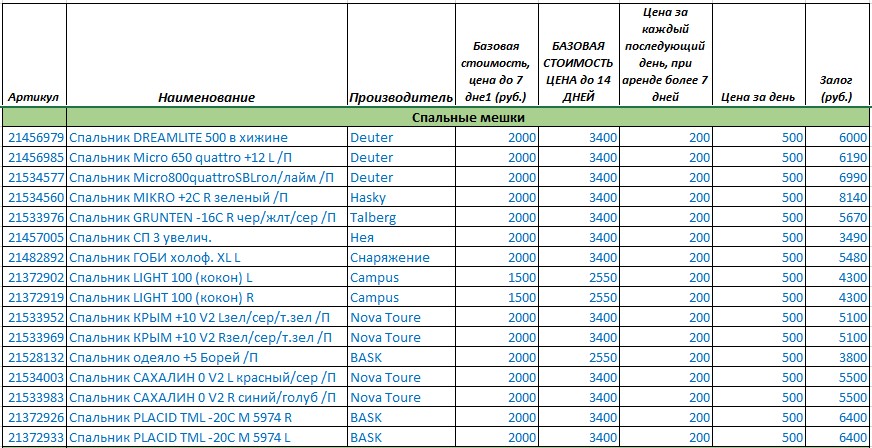 | Артикул | Наименование | Производитель | Базовая стоимость, цена до 7 дне1 (руб.) | БАЗОВАЯ СТОИМОСТЬ ЦЕНА до 14 ДНЕЙ | Цена за каждый последующий день, при аренде более 7 дней | Цена за день | Залог (руб.) |
|---|---|---|---|---|---|---|---|
| | Спальные мешки | | | | | | |
| 21456979 | Спальник DREAMLITE 500 в хижине | Deuter | 2000 | 3400 | 200 | 500 | 6000 |
| 21456985 | Спальник Micro 650 quattro +12 L /П | Deuter | 2000 | 3400 | 200 | 500 | 6190 |
| 21534577 | Спальник Micro800quattroSBLгол/лайм /П | Deuter | 2000 | 3400 | 200 | 500 | 6990 |
| 21534560 | Спальник MIKRO +2C R зеленый /П | Hasky | 2000 | 3400 | 200 | 500 | 8140 |
| 21533976 | Спальник GRUNTEN -16C R чер/жлт/сер /П | Talberg | 2000 | 3400 | 200 | 500 | 5670 |
| 21457005 | Спальник СП 3 увелич. | Нея | 2000 | 3400 | 200 | 500 | 3490 |
| 21482892 | Спальник ГОБИ холоф. XL L | Снаряжение | 2000 | 3400 | 200 | 500 | 5480 |
| 21372902 | Спальник LIGHT 100 (кокон) L | Campus | 1500 | 2550 | 200 | 500 | 4300 |
| 21372919 | Спальник LIGHT 100 (кокон) R | Campus | 1500 | 2550 | 200 | 500 | 4300 |
| 21533952 | Спальник КРЫМ +10 V2 Lзел/сер/т.зел /П | Nova Toure | 2000 | 3400 | 200 | 500 | 5100 |
| 21533969 | Спальник КРЫМ +10 V2 Rзел/сер/т.зел /П | Nova Toure | 2000 | 3400 | 200 | 500 | 5100 |
| 21528132 | Спальник одеяло +5 Борей /П | BASK | 2000 | 2550 | 200 | 500 | 3800 |
| 21534003 | Спальник САХАЛИН 0 V2 L красный/сер /П | Nova Toure | 2000 | 3400 | 200 | 500 | 5500 |
| 21533983 | Спальник САХАЛИН 0 V2 R синий/голуб /П | Nova Toure | 2000 | 3400 | 200 | 500 | 5500 |
| 21372926 | Спальник PLACID TML -20C M 5974 R | BASK | 2000 | 3400 | 200 | 500 | 6400 |
| 21372933 | Спальник PLACID TML -20C M 5974 L | BASK | 2000 | 3400 | 200 | 500 | 6400 |